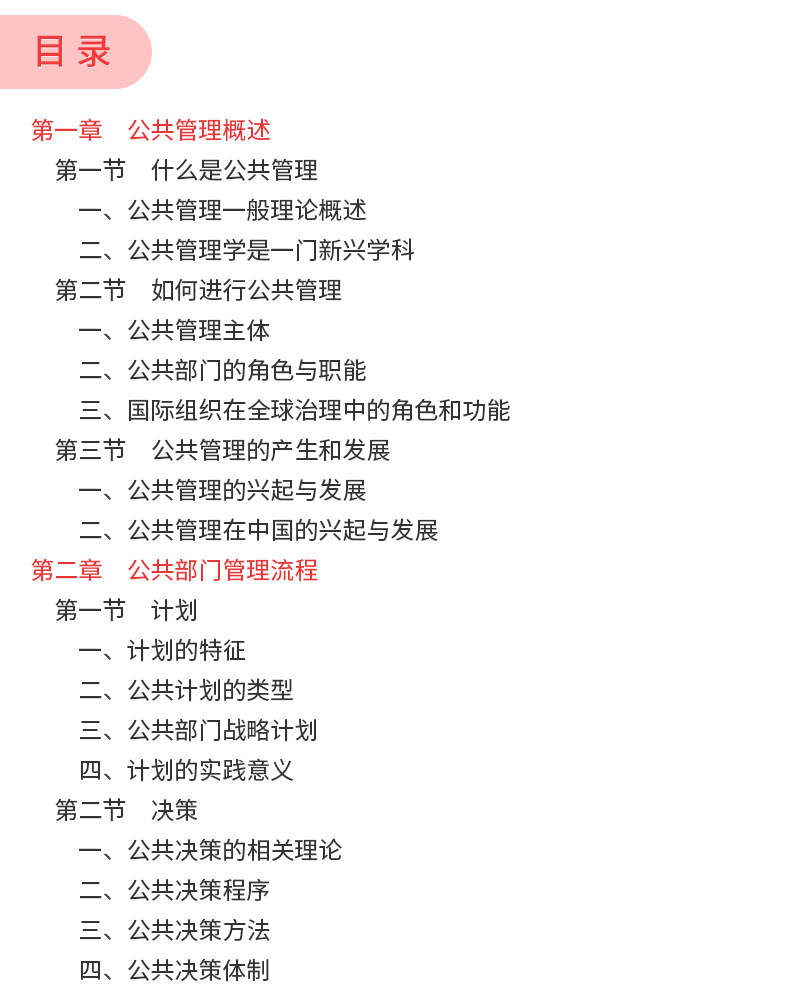 目录

第一章　公共管理概述

第一节　什么是公共管理

一、公共管理一般理论概述

二、公共管理学是一门新兴学科

第二节　如何进行公共管理

一、公共管理主体

二、公共部门的角色与职能

三、国际组织在全球治理中的角色和功能

第三节　公共管理的产生和发展

一、公共管理的兴起与发展

二、公共管理在中国的兴起与发展

第二章　公共部门管理流程

第一节　计划

一、计划的特征

二、公共计划的类型

三、公共部门战略计划

四、计划的实践意义

第二节　决策

一、公共决策的相关理论

二、公共决策程序

三、公共决策方法

四、公共决策体制